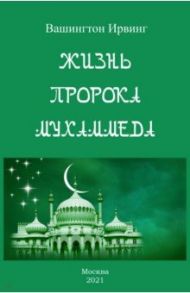 Вашингтон Ирвинг

ЖИЗНЬ ПРОРОКА МУХАММЕДА

Москва
2021